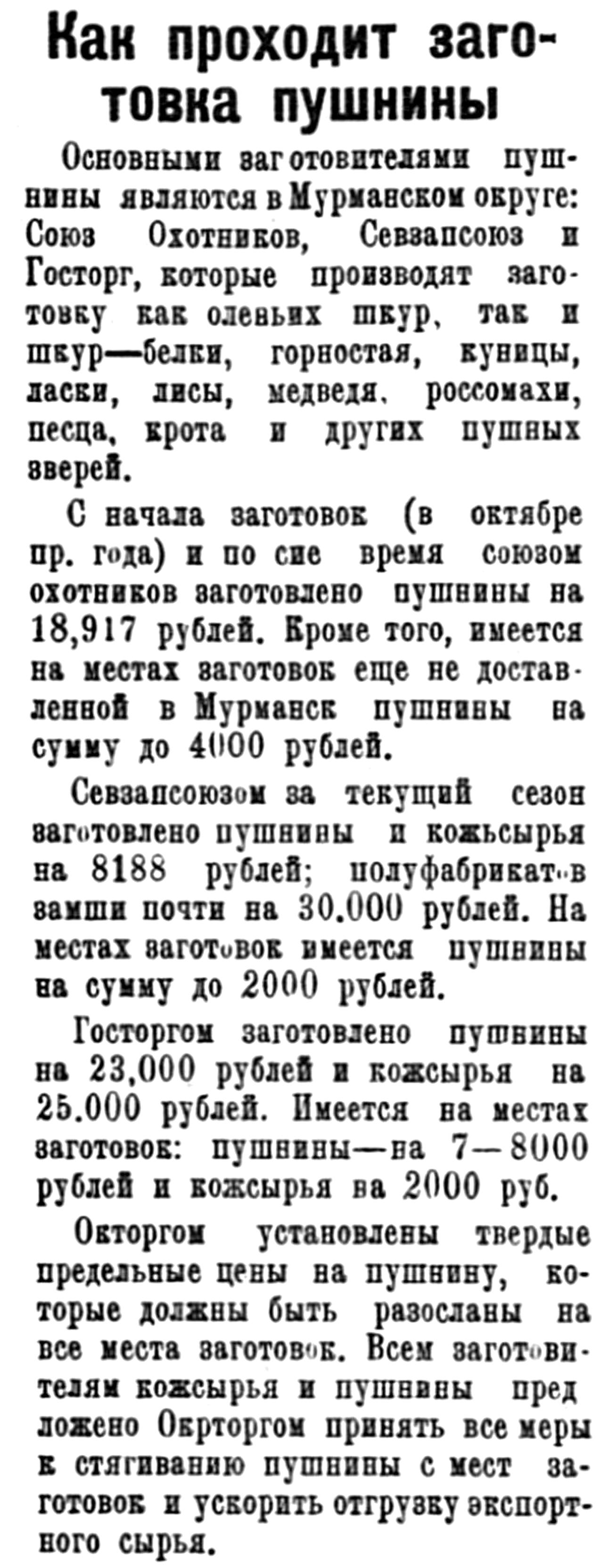 Как проходит заготовка пушнины

Основными заготовителями пушнины являются в Мурманском округе: Союз Охотников, Севзапсоюз и Госторг, которые производят заготовку как оленьих шкур, так и шкур—белки, горностая, куницы, ласки, лисы, медведя, россомахи, песца, крота и других пушных зверей.

С начала заготовок (в октябре пр. года) и по сие время союзом охотников заготовлено пушнины на 18,917 рублей. Кроме того, имеется на местах заготовок еще не доставленной в Мурманск пушнины на сумму до 4000 рублей.

Севзапсоюзом за текущий сезон заготовлено пушнины и кожьсырья на 8188 рублей; полуфабрикатов замши почти на 30.000 рублей. На местах заготовок имеется пушнины на сумму до 2000 рублей.

Госторгом заготовлено пушнины на 23,000 рублей и кожсырья на 25.000 рублей. Имеется на местах заготовок: пушнины—на 7—8000 рублей и кожсырья на 2000 руб.

Окторгом установлены твердые предельные цены на пушнину, которые должны быть разосланы на все места заготовок. Всем заготовителям кожсырья и пушнины предложено Окрторгом принять все меры к стягиванию пушнины с мест заготовок и ускорить отгрузку экспортного сырья.